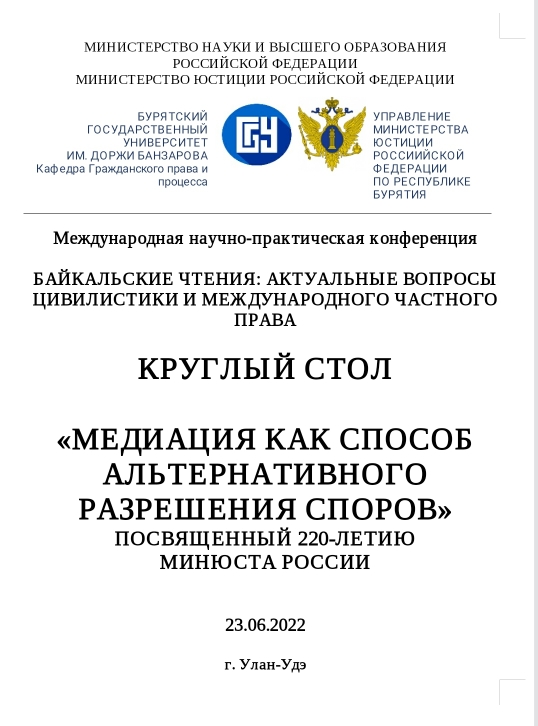 МИНИСТЕРСТВО НАУКИ И ВЫСШЕГО ОБРАЗОВАНИЯ РОССИЙСКОЙ ФЕДЕРАЦИИ
МИНИСТЕРСТВО ЮСТИЦИИ РОССИЙСКОЙ ФЕДЕРАЦИИ

БУРЯТСКИЙ ГОСУДАРСТВЕННЫЙ УНИВЕРСИТЕТ ИМ. ДОРЖИ БАНЗАРОВА
Кафедра Гражданского права и процесса

УПРАВЛЕНИЕ МИНИСТЕРСТВА ЮСТИЦИИ РОССИЙСКОЙ ФЕДЕРАЦИИ ПО РЕСПУБЛИКЕ БУРЯТИЯ

Международная научно-практическая конференция

БАЙКАЛЬСКИЕ ЧТЕНИЯ: АКТУАЛЬНЫЕ ВОПРОСЫ ЦИВИЛИСТИКИ И МЕЖДУНАРОДНОГО ЧАСТНОГО ПРАВА

КРУГЛЫЙ СТОЛ

«МЕДИАЦИЯ КАК СПОСОБ АЛЬТЕРНАТИВНОГО РАЗРЕШЕНИЯ СПОРОВ»
ПОСВЯЩЕННЫЙ 220-ЛЕТИЮ МИНЮСТА РОССИИ

23.06.2022

г. Улан-Удэ